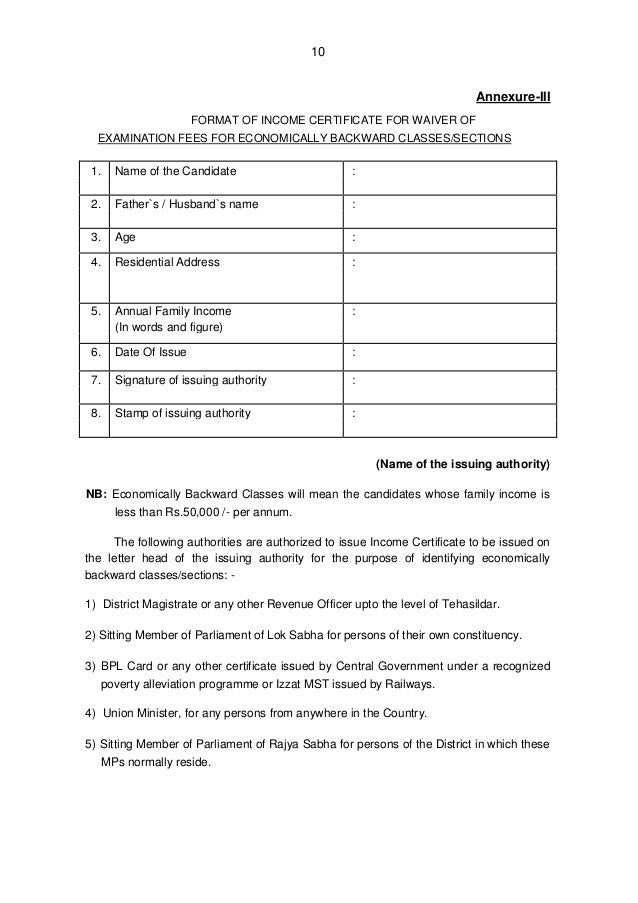 10

Annexure-III

FORMAT OF INCOME CERTIFICATE FOR WAIVER OF EXAMINATION FEES FOR ECONOMICALLY BACKWARD CLASSES/SECTIONS

| 1. | Name of the Candidate | : |
|---|---|---|
| 2. | Father`s / Husband`s name | : |
| 3. | Age | : |
| 4. | Residential Address | : |
| 5. | Annual Family Income (In words and figure) | : |
| 6. | Date Of Issue | : |
| 7. | Signature of issuing authority | : |
| 8. | Stamp of issuing authority | : |

(Name of the issuing authority)

NB: Economically Backward Classes will mean the candidates whose family income is less than Rs.50,000 /- per annum.

The following authorities are authorized to issue Income Certificate to be issued on the letter head of the issuing authority for the purpose of identifying economically backward classes/sections: -

1) District Magistrate or any other Revenue Officer upto the level of Tehasildar.

2) Sitting Member of Parliament of Lok Sabha for persons of their own constituency.

3) BPL Card or any other certificate issued by Central Government under a recognized poverty alleviation programme or Izzat MST issued by Railways.

4) Union Minister, for any persons from anywhere in the Country.

5) Sitting Member of Parliament of Rajya Sabha for persons of the District in which these MPs normally reside.